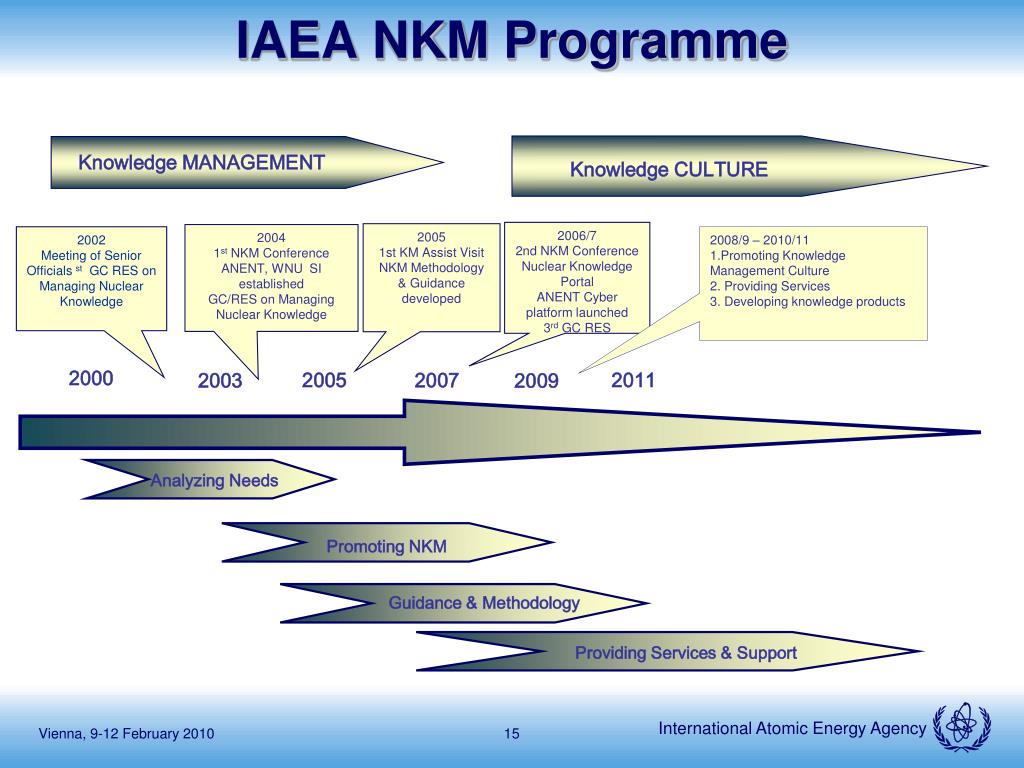 IAEA NKM Programme

Knowledge MANAGEMENT

Knowledge CULTURE

2002
Meeting of Senior Officials $^{st}$ GC RES on Managing Nuclear Knowledge

2004
1$^{st}$ NKM Conference
ANENT, WNU SI established
GC/RES on Managing Nuclear Knowledge

2005
1st KM Assist Visit
NKM Methodology & Guidance developed

2006/7
2nd NKM Conference
Nuclear Knowledge Portal
ANENT Cyber platform launched
3$^{rd}$ GC RES

2008/9 – 2010/11
1.Promoting Knowledge Management Culture
2. Providing Services
3. Developing knowledge products

2000

2003

2005

2007

2009

2011

Analyzing Needs

Promoting NKM

Guidance & Methodology

Providing Services & Support

Vienna, 9-12 February 2010

15

International Atomic Energy Agency